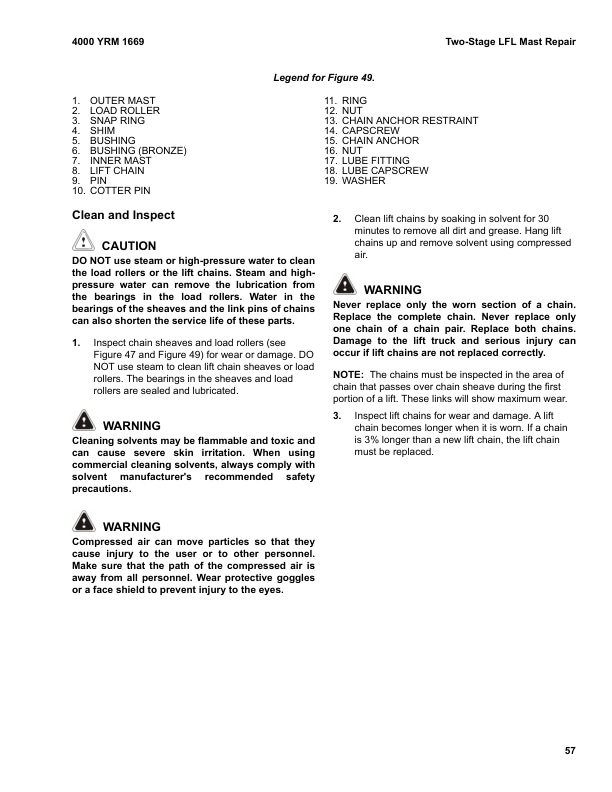 4000 YRM 1669

Two-Stage LFL Mast Repair

Legend for Figure 49.

1. OUTER MAST
2. LOAD ROLLER
3. SNAP RING
4. SHIM
5. BUSHING
6. BUSHING (BRONZE)
7. INNER MAST
8. LIFT CHAIN
9. PIN
10. COTTER PIN

11. RING
12. NUT
13. CHAIN ANCHOR RESTRAINT
14. CAPSCREW
15. CHAIN ANCHOR
16. NUT
17. LUBE FITTING
18. LUBE CAPSCREW
19. WASHER

Clean and Inspect

CAUTION

DO NOT use steam or high-pressure water to clean the load rollers or the lift chains. Steam and high-pressure water can remove the lubrication from the bearings in the load rollers. Water in the bearings of the sheaves and the link pins of chains can also shorten the service life of these parts.

1. Inspect chain sheaves and load rollers (see Figure 47 and Figure 49) for wear or damage. DO NOT use steam to clean lift chain sheaves or load rollers. The bearings in the sheaves and load rollers are sealed and lubricated.

WARNING

Cleaning solvents may be flammable and toxic and can cause severe skin irritation. When using commercial cleaning solvents, always comply with solvent manufacturer's recommended safety precautions.

WARNING

Compressed air can move particles so that they cause injury to the user or to other personnel. Make sure that the path of the compressed air is away from all personnel. Wear protective goggles or a face shield to prevent injury to the eyes.

2. Clean lift chains by soaking in solvent for 30 minutes to remove all dirt and grease. Hang lift chains up and remove solvent using compressed air.

WARNING

Never replace only the worn section of a chain. Replace the complete chain. Never replace only one chain of a chain pair. Replace both chains. Damage to the lift truck and serious injury can occur if lift chains are not replaced correctly.

NOTE: The chains must be inspected in the area of chain that passes over chain sheave during the first portion of a lift. These links will show maximum wear.

3. Inspect lift chains for wear and damage. A lift chain becomes longer when it is worn. If a chain is 3% longer than a new lift chain, the lift chain must be replaced.

57